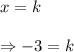 $x = k$

$\Rightarrow -3 = k$